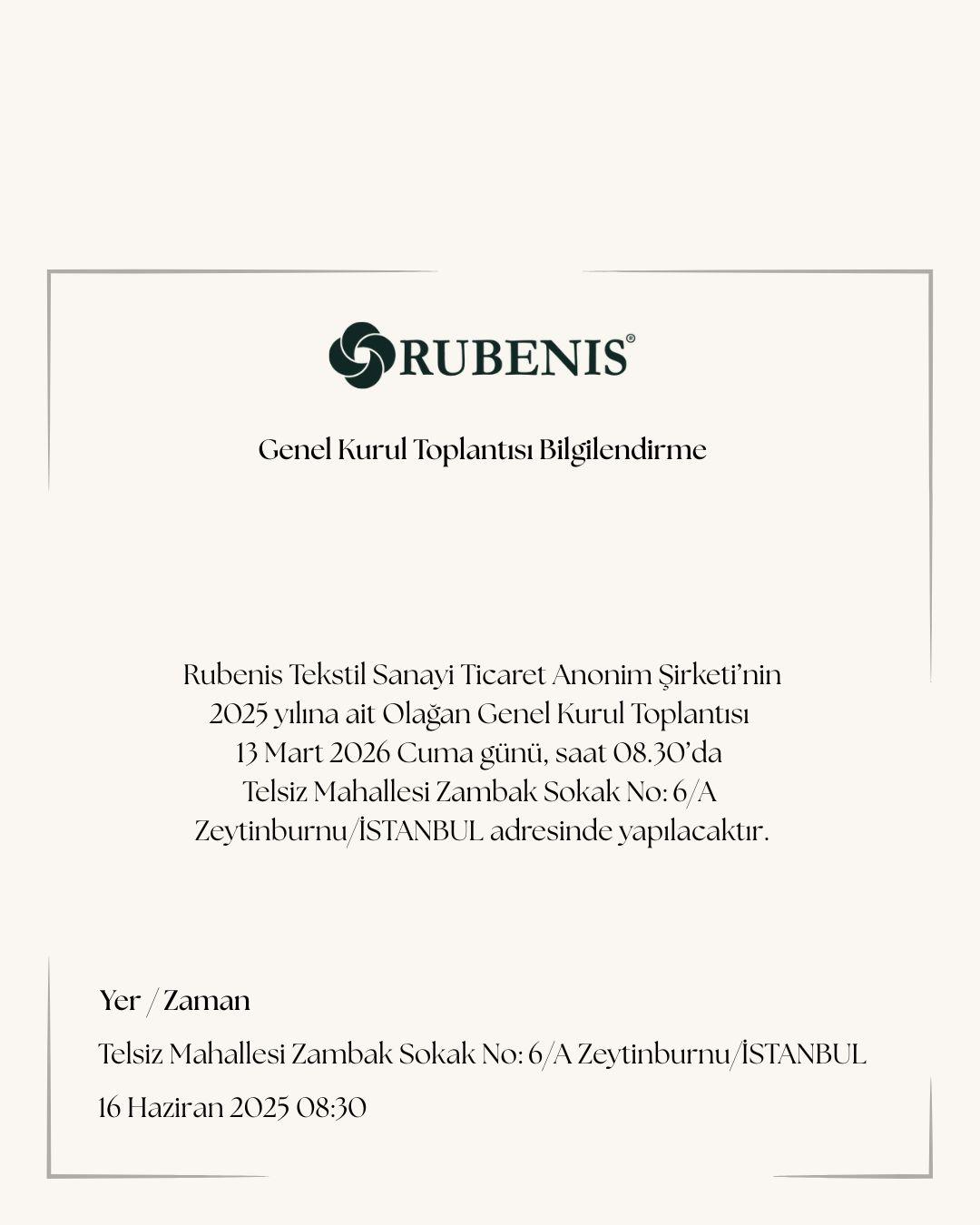 RUBENIS®

Genel Kurul Toplantısı Bilgilendirme

Rubenis Tekstil Sanayi Ticaret Anonim Şirketi'nin 2025 yılına ait Olağan Genel Kurul Toplantısı 13 Mart 2026 Cuma günü, saat 08.30'da Telsiz Mahallesi Zambak Sokak No: 6/A Zeytinburnu/İSTANBUL adresinde yapılacaktır.

Yer / Zaman

Telsiz Mahallesi Zambak Sokak No: 6/A Zeytinburnu/İSTANBUL

16 Haziran 2025 08:30